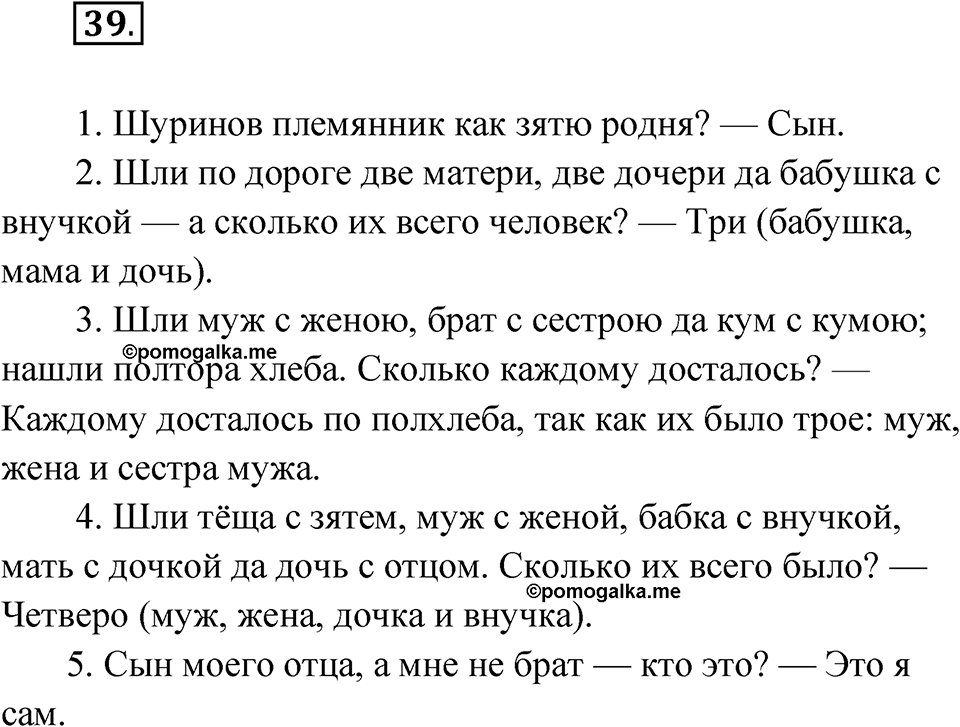 39.

1. Шуринов племянник как зятю родня? — Сын.

2. Шли по дороге две матери, две дочери да бабушка с внучкой — а сколько их всего человек? — Три (бабушка, мама и дочь).

3. Шли муж с женою, брат с сестрою да кум с кумою; нашли полтора хлеба. Сколько каждому досталось? — Каждому досталось по полхлеба, так как их было трое: муж, жена и сестра мужа.

©pomogalka.me

4. Шли тёща с зятем, муж с женой, бабка с внучкой, мать с дочкой да дочь с отцом. Сколько их всего было? — Четверо (муж, жена, дочка и внучка).

©pomogalka.me

5. Сын моего отца, а мне не брат — кто это? — Это я сам.